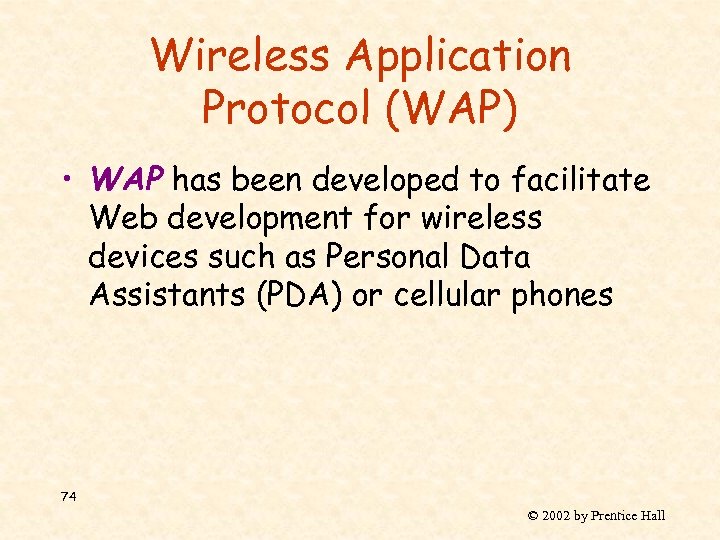 Wireless Application Protocol (WAP)

• WAP has been developed to facilitate Web development for wireless devices such as Personal Data Assistants (PDA) or cellular phones

74

© 2002 by Prentice Hall